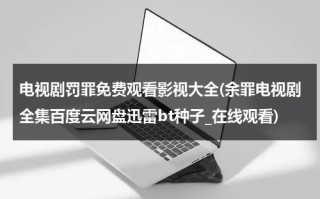 电视剧罚罪免费观看影视大全(余罪电视剧全集百度云网盘迅雷bt种子_在线观看)